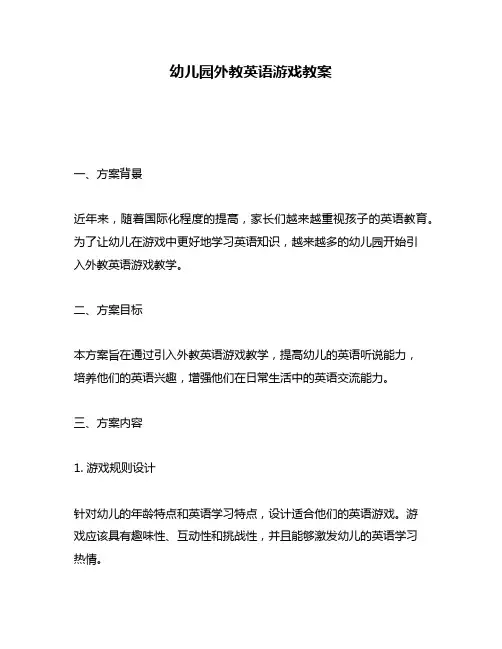 幼儿园外教英语游戏教案

一、方案背景

近年来，随着国际化程度的提高，家长们越来越重视孩子的英语教育。为了让幼儿在游戏中更好地学习英语知识，越来越多的幼儿园开始引入外教英语游戏教学。

二、方案目标

本方案旨在通过引入外教英语游戏教学，提高幼儿的英语听说能力，培养他们的英语兴趣，增强他们在日常生活中的英语交流能力。

三、方案内容

1. 游戏规则设计

针对幼儿的年龄特点和英语学习特点，设计适合他们的英语游戏。游戏应该具有趣味性、互动性和挑战性，并且能够激发幼儿的英语学习热情。